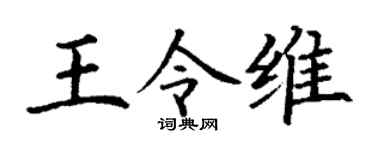 王令维
词典网